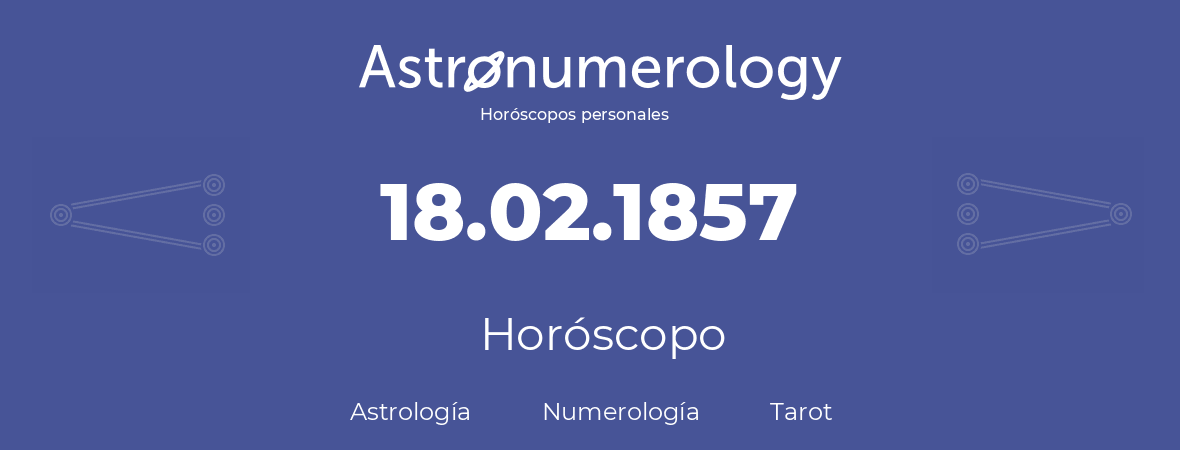 Astronumerology
Horóscopos personales

18.02.1857

Horóscopo

Astrología Numerología Tarot